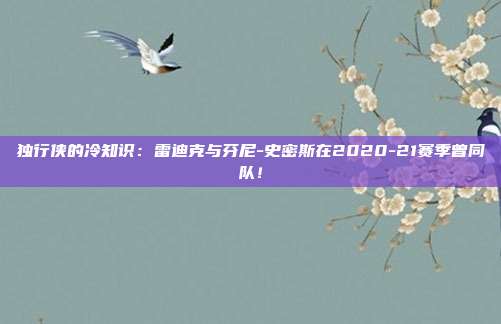 独行侠的冷知识：雷迪克与芬尼-史密斯在2020-21赛季曾同队！